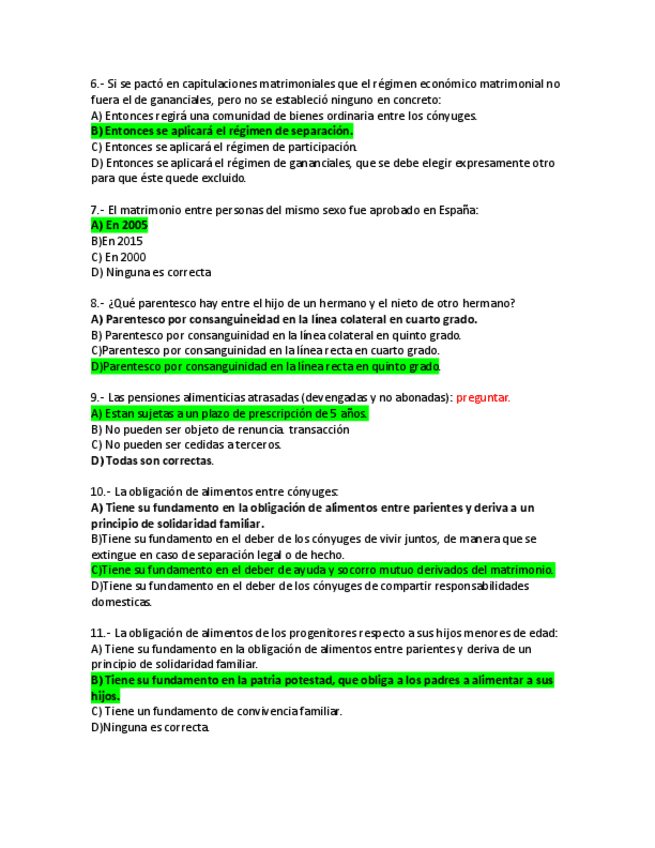 6.- Si se pactó en capitulaciones matrimoniales que el régimen económico matrimonial no fuera el de gananciales, pero no se estableció ninguno en concreto:
A) Entonces regirá una comunidad de bienes ordinaria entre los cónyuges.
B) Entonces se aplicará el régimen de separación.
C) Entonces se aplicará el régimen de participación.
D) Entonces se aplicará el régimen de gananciales, que se debe elegir expresamente otro para que éste quede excluido.

7.- El matrimonio entre personas del mismo sexo fue aprobado en España:
A) En 2005
B)En 2015
C) En 2000
D) Ninguna es correcta

8.- ¿Qué parentesco hay entre el hijo de un hermano y el nieto de otro hermano?
A) Parentesco por consanguineidad en la línea colateral en cuarto grado.
B) Parentesco por consanguinidad en la línea colateral en quinto grado.
C)Parentesco por consanguinidad en la línea recta en cuarto grado.
D)Parentesco por consanguinidad en la línea recta en quinto grado.

9.- Las pensiones alimenticias atrasadas (devengadas y no abonadas): preguntar.
A) Estan sujetas a un plazo de prescripción de 5 años.
B) No pueden ser objeto de renuncia. transacción
C) No pueden ser cedidas a terceros.
D) Todas son correctas.

10.- La obligación de alimentos entre cónyuges:
A) Tiene su fundamento en la obligación de alimentos entre parientes y deriva a un principio de solidaridad familiar.
B)Tiene su fundamento en el deber de los cónyuges de vivir juntos, de manera que se extingue en caso de separación legal o de hecho.
C)Tiene su fundamento en el deber de ayuda y socorro mutuo derivados del matrimonio.
D)Tiene su fundamento en el deber de los cónyuges de compartir responsabilidades domesticas.

11.- La obligación de alimentos de los progenitores respecto a sus hijos menores de edad:
A) Tiene su fundamento en la obligación de alimentos entre parientes y deriva de un principio de solidaridad familiar.
B) Tiene su fundamento en la patria potestad, que obliga a los padres a alimentar a sus hijos.
C) Tiene un fundamento de convivencia familiar.
D)Ninguna es correcta.